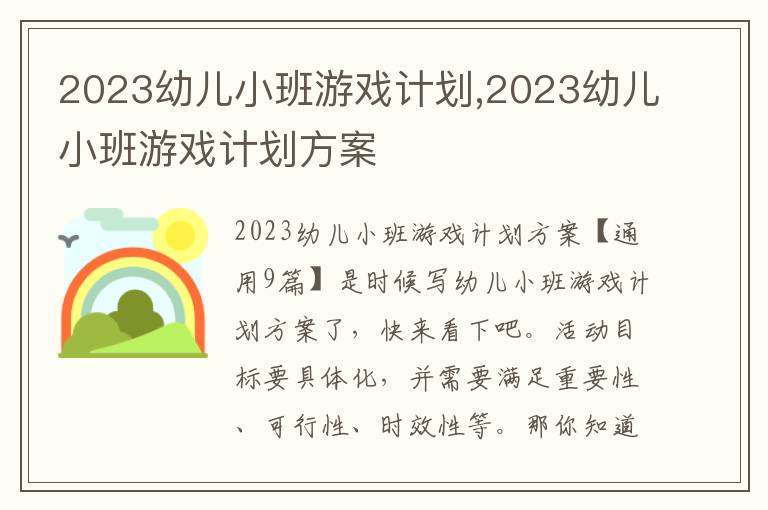 2023幼儿小班游戏计划,2023幼儿小班游戏计划方案

2023幼儿小班游戏计划方案【通用9篇】是时候写幼儿小班游戏计划方案了，快来看下吧。活动目标要具体化，并需要满足重要性、可行性、时效性等。那你知道